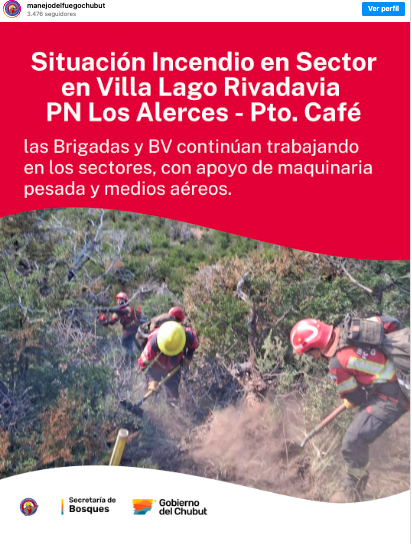 manejodelfuegochubut
3.476 seguidores

Ver perfil

Situación Incendio en Sector en Villa Lago Rivadavia PN Los Alerces - Pto. Café

las Brigadas y BV continúan trabajando en los sectores, con apoyo de maquinaria pesada y medios aéreos.

Secretaría de Bosques

Gobierno del Chubut